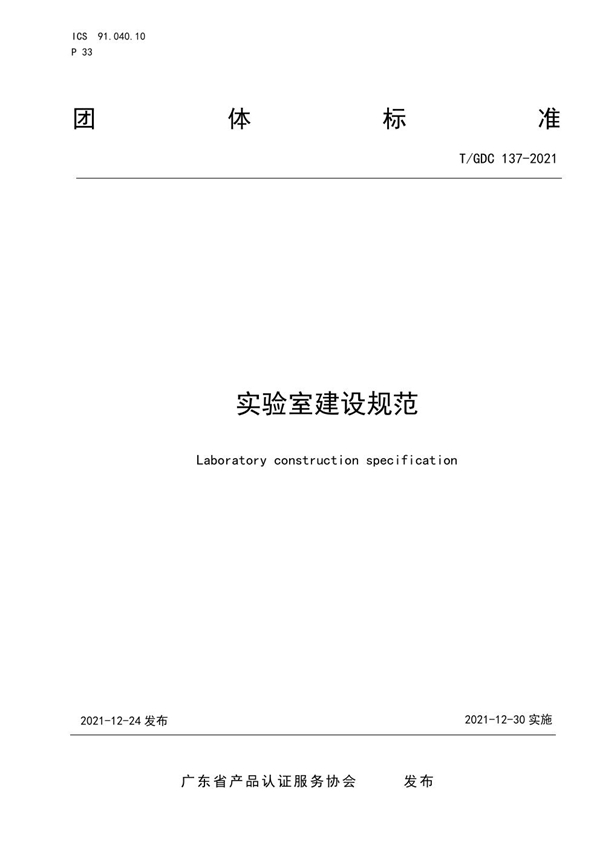 ICS 91.040.10
P 33

团 体 标 准

T/GDC 137-2021

实验室建设规范

Laboratory construction specification

2021-12-24 发布

2021-12-30 实施

广东省产品认证服务协会 发布